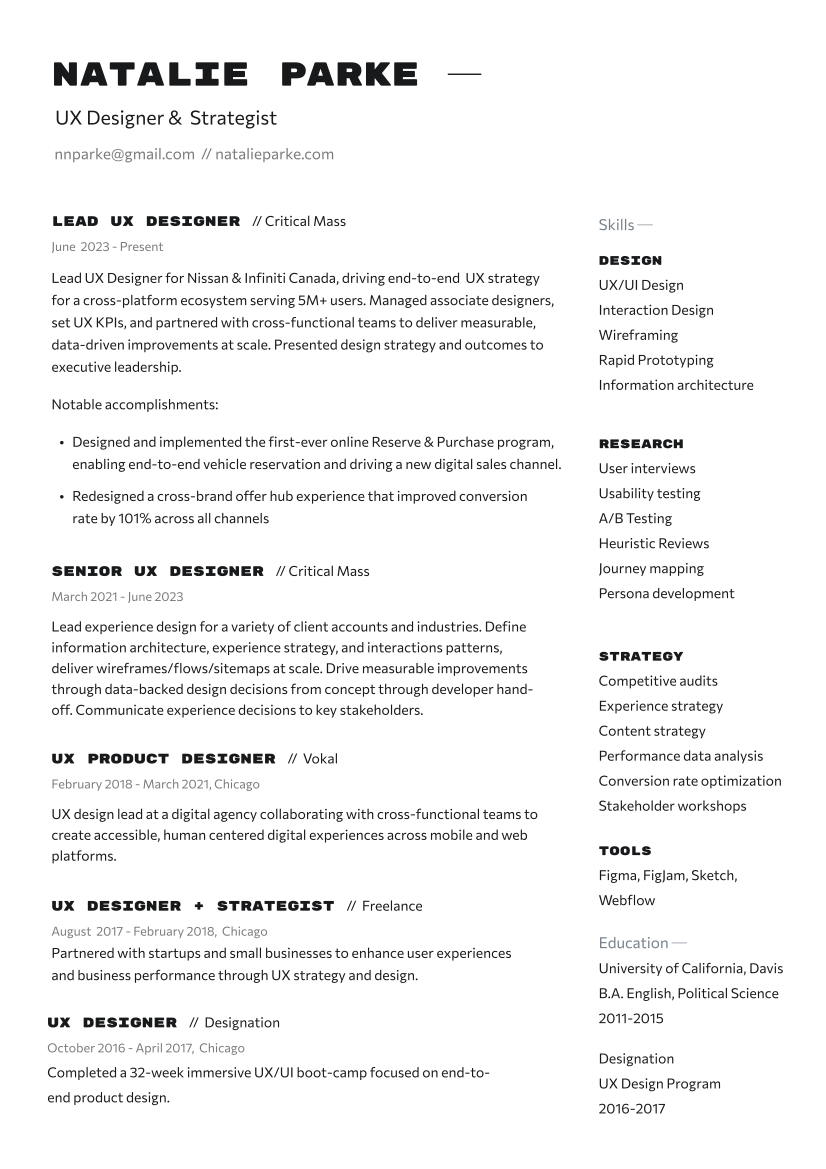 NATALIE PARKE —

UX Designer & Strategist

nnparke@gmail.com // natalieparke.com

LEAD UX DESIGNER // Critical Mass

June 2023 - Present

Lead UX Designer for Nissan & Infiniti Canada, driving end-to-end UX strategy for a cross-platform ecosystem serving 5M+ users. Managed associate designers, set UX KPIs, and partnered with cross-functional teams to deliver measurable, data-driven improvements at scale. Presented design strategy and outcomes to executive leadership.

Notable accomplishments:

• Designed and implemented the first-ever online Reserve & Purchase program, enabling end-to-end vehicle reservation and driving a new digital sales channel.

• Redesigned a cross-brand offer hub experience that improved conversion rate by 101% across all channels

SENIOR UX DESIGNER // Critical Mass

March 2021 - June 2023

Lead experience design for a variety of client accounts and industries. Define information architecture, experience strategy, and interactions patterns, deliver wireframes/flows/sitemaps at scale. Drive measurable improvements through data-backed design decisions from concept through developer hand-off. Communicate experience decisions to key stakeholders.

UX PRODUCT DESIGNER // Vokal

February 2018 - March 2021, Chicago

UX design lead at a digital agency collaborating with cross-functional teams to create accessible, human centered digital experiences across mobile and web platforms.

UX DESIGNER + STRATEGIST // Freelance

August 2017 - February 2018, Chicago

Partnered with startups and small businesses to enhance user experiences and business performance through UX strategy and design.

UX DESIGNER // Designation

October 2016 - April 2017, Chicago

Completed a 32-week immersive UX/UI boot-camp focused on end-to-end product design.

Skills —

DESIGN
UX/UI Design
Interaction Design
Wireframing
Rapid Prototyping
Information architecture

RESEARCH
User interviews
Usability testing
A/B Testing
Heuristic Reviews
Journey mapping
Persona development

STRATEGY
Competitive audits
Experience strategy
Content strategy
Performance data analysis
Conversion rate optimization
Stakeholder workshops

TOOLS
Figma, FigJam, Sketch, Webflow

Education —

University of California, Davis
B.A. English, Political Science
2011-2015

Designation
UX Design Program
2016-2017